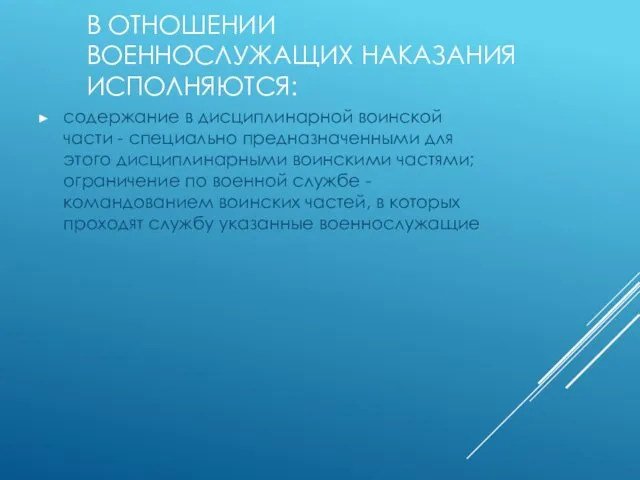 В ОТНОШЕНИИ ВОЕННОСЛУЖАЩИХ НАКАЗАНИЯ ИСПОЛНЯЮТСЯ:

► содержание в дисциплинарной воинской части - специально предназначенными для этого дисциплинарными воинскими частями; ограничение по военной службе - командованием воинских частей, в которых проходят службу указанные военнослужащие